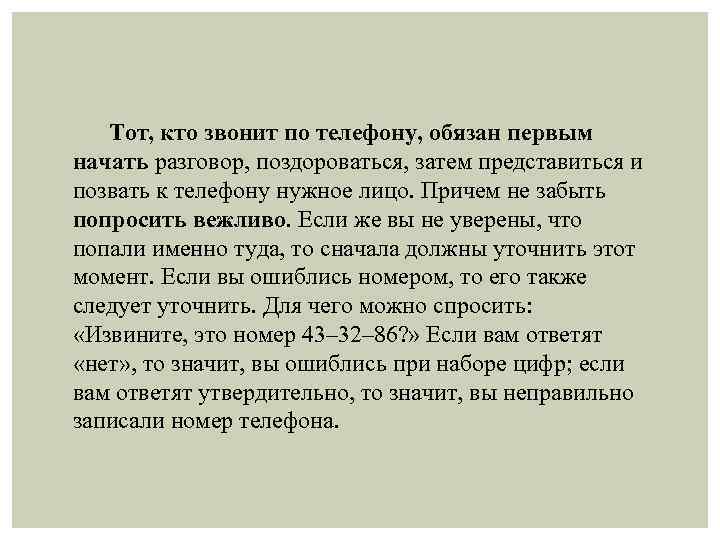 Тот, кто звонит по телефону, обязан первым начать разговор, поздороваться, затем представиться и позвать к телефону нужное лицо. Причем не забыть попросить вежливо. Если же вы не уверены, что попали именно туда, то сначала должны уточнить этот момент. Если вы ошиблись номером, то его также следует уточнить. Для чего можно спросить: «Извините, это номер 43–32–86?» Если вам ответят «нет», то значит, вы ошиблись при наборе цифр; если вам ответят утвердительно, то значит, вы неправильно записали номер телефона.